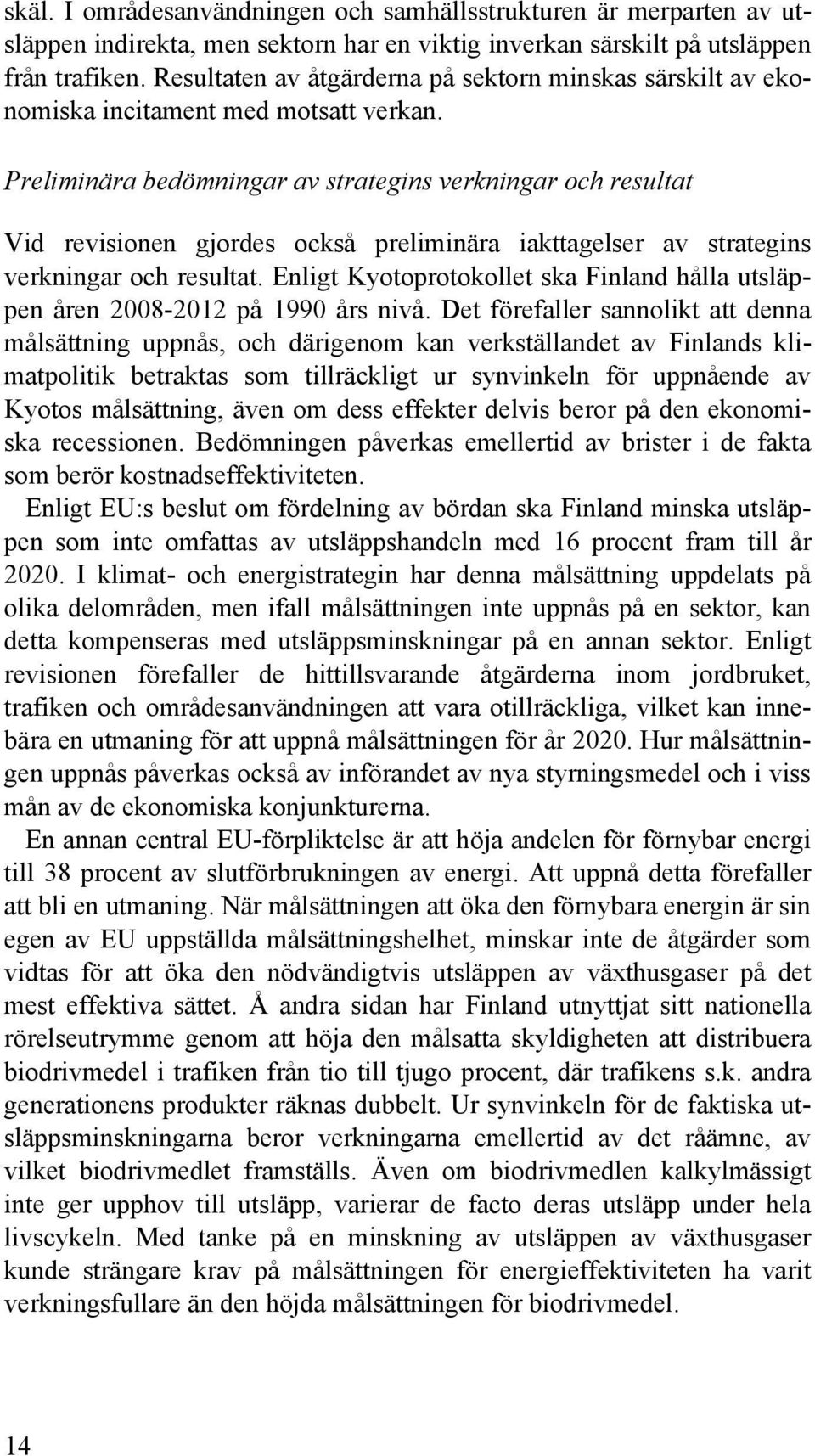 skäl. I områdesanvändningen och samhällsstrukturen är merparten av utsläppen indirekta, men sektorn har en viktig inverkan särskilt på utsläppen från trafiken. Resultaten av åtgärderna på sektorn minskas särskilt av ekonomiska incitament med motsatt verkan.

Preliminära bedömningar av strategins verkningar och resultat

Vid revisionen gjordes också preliminära iakttagelser av strategins verkningar och resultat. Enligt Kyotoprotokollet ska Finland hålla utsläppen åren 2008-2012 på 1990 års nivå. Det förefaller sannolikt att denna målsättning uppnås, och därigenom kan verkställandet av Finlands klimatpolitik betraktas som tillräckligt ur synvinkeln för uppnående av Kyotos målsättning, även om dess effekter delvis beror på den ekonomiska recessionen. Bedömningen påverkas emellertid av brister i de fakta som berör kostnadseffektiviteten.

Enligt EU:s beslut om fördelning av bördan ska Finland minska utsläppen som inte omfattas av utsläppshandeln med 16 procent fram till år 2020. I klimat- och energistrategin har denna målsättning uppdelats på olika delområden, men ifall målsättningen inte uppnås på en sektor, kan detta kompenseras med utsläppsminskningar på en annan sektor. Enligt revisionen förefaller de hittillsvarande åtgärderna inom jordbruket, trafiken och områdesanvändningen att vara otillräckliga, vilket kan innebära en utmaning för att uppnå målsättningen för år 2020. Hur målsättningen uppnås påverkas också av införandet av nya styrningsmedel och i viss mån av de ekonomiska konjunkturerna.

En annan central EU-förpliktelse är att höja andelen för förnybar energi till 38 procent av slutförbrukningen av energi. Att uppnå detta förefaller att bli en utmaning. När målsättningen att öka den förnybara energin är sin egen av EU uppställda målsättningshelhet, minskar inte de åtgärder som vidtas för att öka den nödvändigtvis utsläppen av växthusgaser på det mest effektiva sättet. Å andra sidan har Finland utnyttjat sitt nationella rörelseutrymme genom att höja den målsatta skyldigheten att distribuera biodrivmedel i trafiken från tio till tjugo procent, där trafikens s.k. andra generationens produkter räknas dubbelt. Ur synvinkeln för de faktiska utsläppsminskningarna beror verkningarna emellertid av det råämne, av vilket biodrivmedlet framställs. Även om biodrivmedlen kalkylmässigt inte ger upphov till utsläpp, varierar de facto deras utsläpp under hela livscykeln. Med tanke på en minskning av utsläppen av växthusgaser kunde strängare krav på målsättningen för energieffektiviteten ha varit verkningsfullare än den höjda målsättningen för biodrivmedel.

14